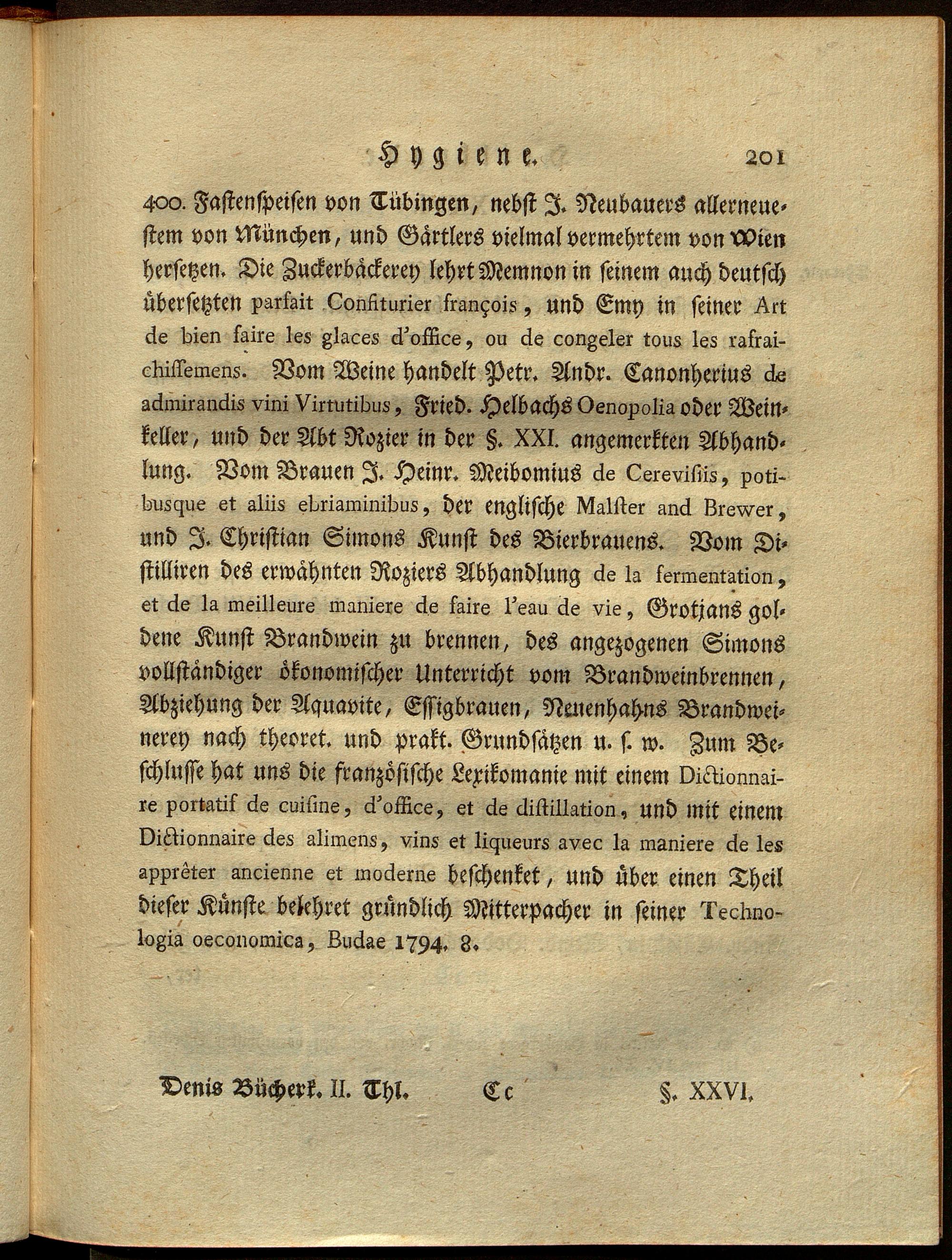 Hygiene. 201

400. Fastenspeisen von Tübingen, nebst J. Neubauers allerneuestem von München, und Gärtlers vielmal vermehrtem von Wien hersetzen. Die Zuckerbäckerey lehrt Memnon in seinem auch deutsch übersetzten parfait Confiturier françois, und Emy in seiner Art de bien faire les glaces d'office, ou de congeler tous les rafraichissemens. Vom Weine handelt Petr. Andr. Canonherius de admirandis vini Virtutibus, Fried. Helbachs Oenopolia oder Weinkeller, und der Abt Rozier in der §. XXI. angemerkten Abhandlung. Vom Brauen J. Heinr. Meibomius de Cerevisiis, potibusque et aliis ebriaminibus, der englische Malster and Brewer, und J. Christian Simons Kunst des Bierbrauens. Vom Distilliren des erwähnten Roziers Abhandlung de la fermentation, et de la meilleure maniere de faire l'eau de vie, Grotjans goldene Kunst Brandwein zu brennen, des angezogenen Simons vollständiger ökonomischer Unterricht vom Brandweinbrennen, Abziehung der Aquavite, Essigbrauen, Neuenhahns Brandweinerey nach theoret. und prakt. Grundsätzen u. s. w. Zum Beschlusse hat uns die französische Lexikomanie mit einem Dictionnaire portatif de cuisine, d'office, et de distillation, und mit einem Dictionnaire des alimens, vins et liqueurs avec la maniere de les apprêter ancienne et moderne beschenket, und über einen Theil dieser Künste belehret gründlich Mitterpacher in seiner Technologia oeconomica, Budae 1794. 8.

Denis Bücherk. II. Thl. Cc §. XXVI.